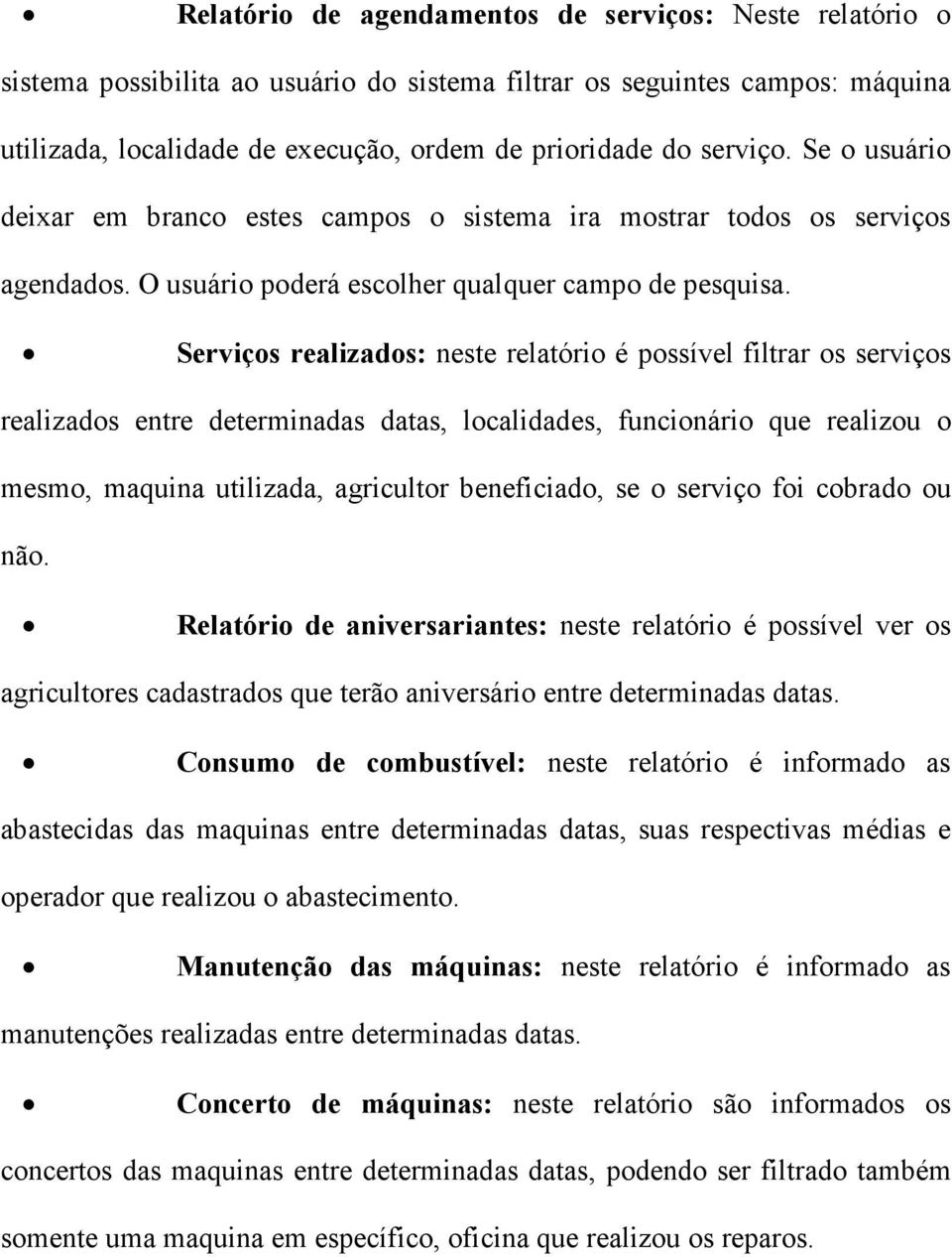 • Relatório de agendamentos de serviços: Neste relatório o sistema possibilita ao usuário do sistema filtrar os seguintes campos: máquina utilizada, localidade de execução, ordem de prioridade do serviço. Se o usuário deixar em branco estes campos o sistema ira mostrar todos os serviços agendados. O usuário poderá escolher qualquer campo de pesquisa.

• Serviços realizados: neste relatório é possível filtrar os serviços realizados entre determinadas datas, localidades, funcionário que realizou o mesmo, maquina utilizada, agricultor beneficiado, se o serviço foi cobrado ou não.

• Relatório de aniversariantes: neste relatório é possível ver os agricultores cadastrados que terão aniversário entre determinadas datas.

• Consumo de combustível: neste relatório é informado as abastecidas das maquinas entre determinadas datas, suas respectivas médias e operador que realizou o abastecimento.

• Manutenção das máquinas: neste relatório é informado as manutenções realizadas entre determinadas datas.

• Concerto de máquinas: neste relatório são informados os concertos das maquinas entre determinadas datas, podendo ser filtrado também somente uma maquina em específico, oficina que realizou os reparos.